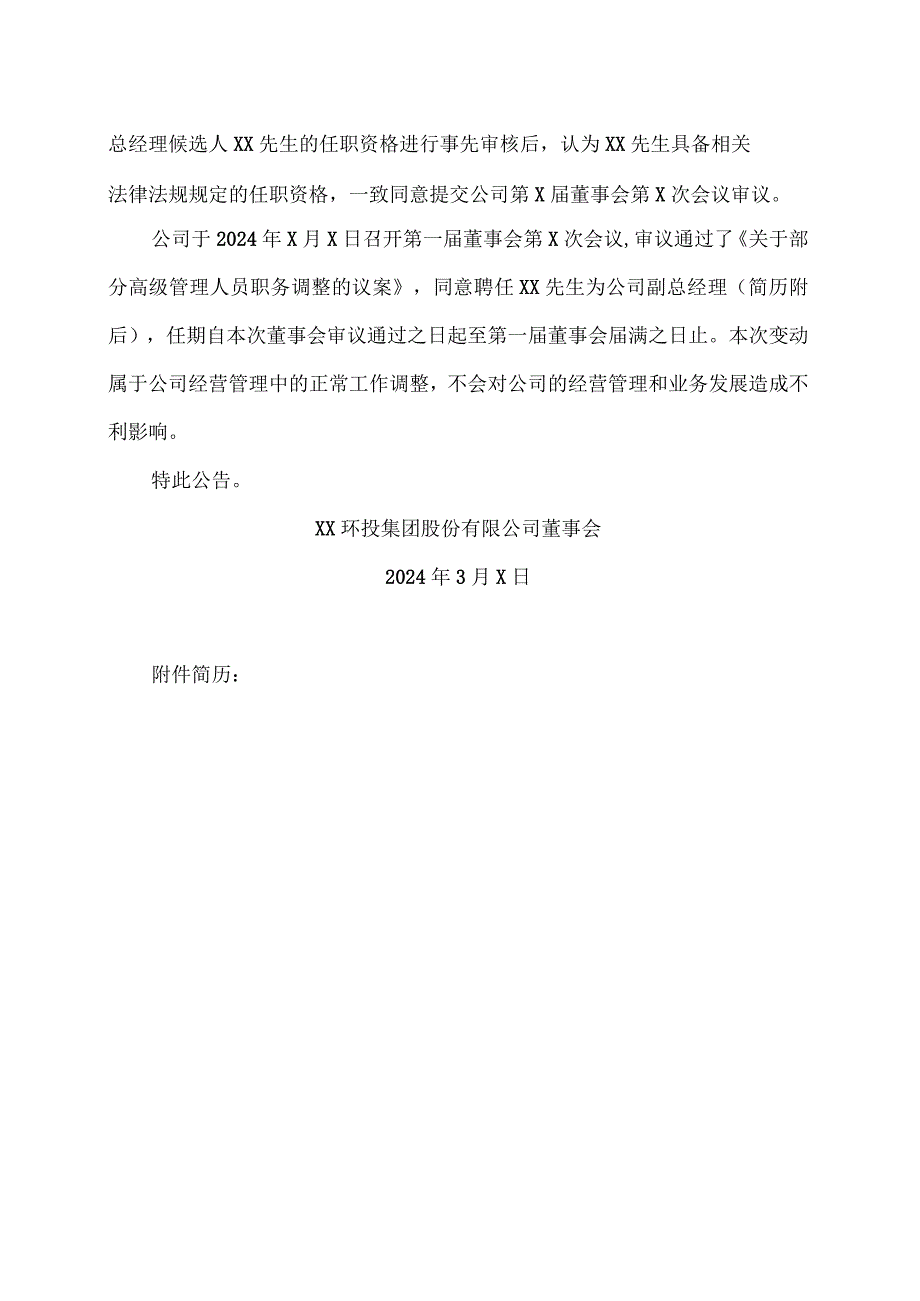 总经理候选人XX先生的任职资格进行事先审核后，认为XX先生具备相关法律法规规定的任职资格，一致同意提交公司第X届董事会第X次会议审议。

公司于2024年X月X日召开第一届董事会第X次会议,审议通过了《关于部分高级管理人员职务调整的议案》，同意聘任XX先生为公司副总经理（简历附后），任期自本次董事会审议通过之日起至第一届董事会届满之日止。本次变动属于公司经营管理中的正常工作调整，不会对公司的经营管理和业务发展造成不利影响。

特此公告。

XX环投集团股份有限公司董事会

2024年3月X日

附件简历：